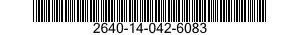 2640-14-042-6083